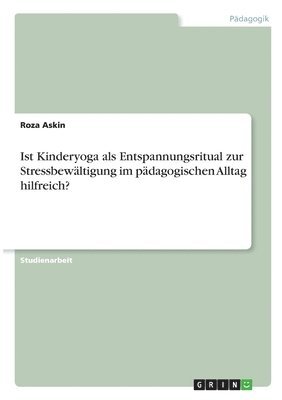 Pädagogik

Roza Askin

Ist Kinderyoga als Entspannungsritual zur Stressbewältigung im pädagogischen Alltag hilfreich?

Studienarbeit

GRIN